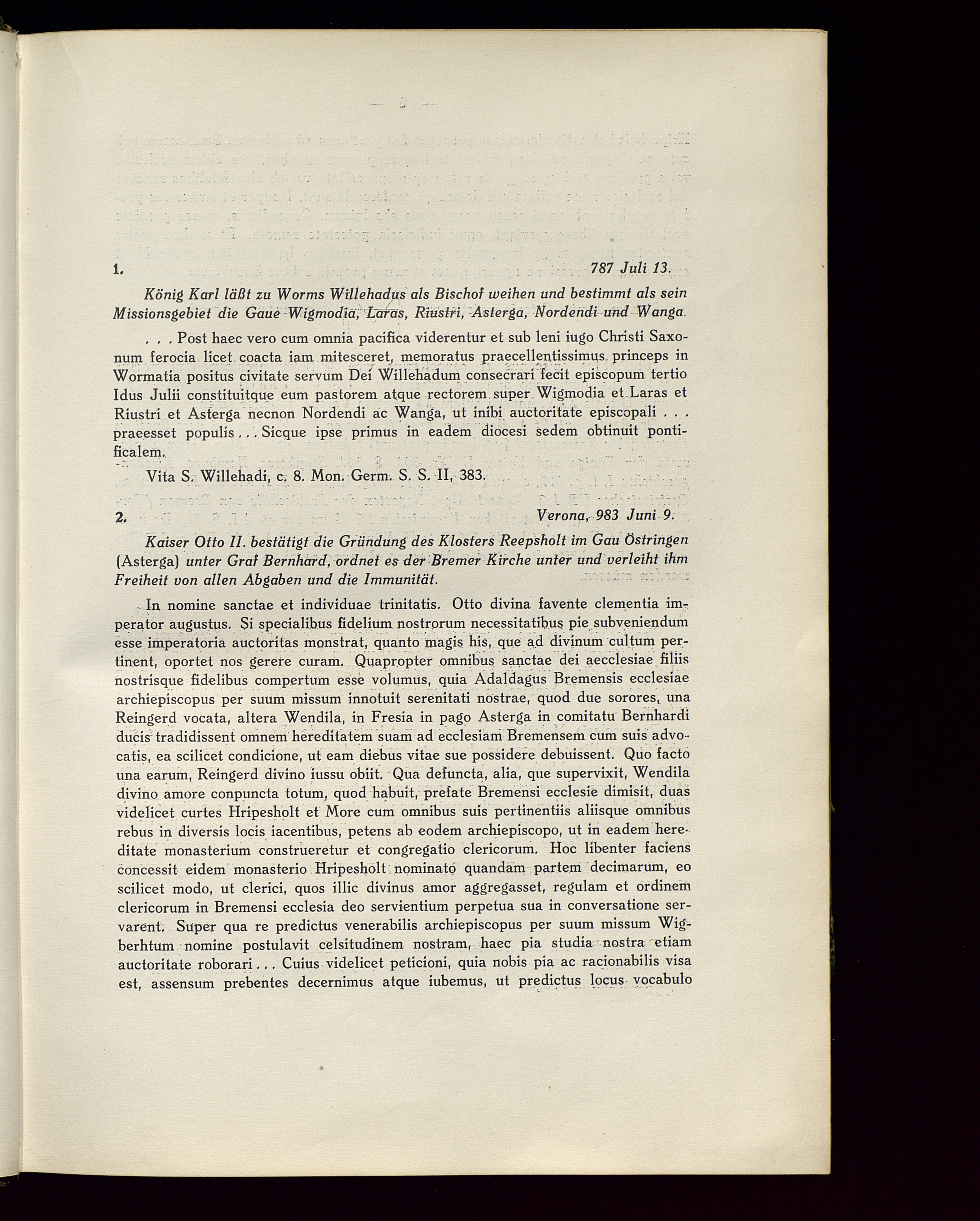 1. 787 Juli 13.

König Karl läßt zu Worms Willehadus als Bischof weihen und bestimmt als sein Missionsgebiet die Gaue Wigmodia, Laras, Riustri, Asterga, Nordendi und Wanga.

. . . Post haec vero cum omnia pacifica viderentur et sub leni iugo Christi Saxonum ferocia licet coacta iam mitesceret, memoratus praecellentissimus princeps in Wormatia positus civitate servum Dei Willehadum consecrari fecit episcopum tertio Idus Julii constituitque eum pastorem atque rectorem super Wigmodia et Laras et Riustri et Asterga necnon Nordendi ac Wanga, ut inibi auctoritate episcopali . . . praeesset populis . . . Sicque ipse primus in eadem diocesi sedem obtinuit pontificalem.

Vita S. Willehadi, c. 8. Mon. Germ. S. S. II, 383.

2. Verona, 983 Juni 9.

Kaiser Otto II. bestätigt die Gründung des Klosters Reepsholt im Gau Östringen (Asterga) unter Graf Bernhard, ordnet es der Bremer Kirche unter und verleiht ihm Freiheit von allen Abgaben und die Immunität.

In nomine sanctae et individuae trinitatis. Otto divina favente clementia imperator augustus. Si specialibus fidelium nostrorum necessitatibus pie subveniendum esse imperatoria auctoritas monstrat, quanto magis his, que ad divinum cultum pertinent, oportet nos gerere curam. Quapropter omnibus sanctae dei aecclesiae filiis nostrisque fidelibus compertum esse volumus, quia Adaldagus Bremensis ecclesiae archiepiscopus per suum missum innotuit serenitati nostrae, quod due sorores, una Reingerd vocata, altera Wendila, in Fresia in pago Asterga in comitatu Bernhardi ducis tradidissent omnem hereditatem suam ad ecclesiam Bremensem cum suis advocatis, ea scilicet condicione, ut eam diebus vitae sue possidere debuissent. Quo facto una earum, Reingerd divino iussu obiit. Qua defuncta, alia, que supervixit, Wendila divino amore conpuncta totum, quod habuit, prefate Bremensi ecclesie dimisit, duas videlicet curtes Hripesholt et More cum omnibus suis pertinentiis aliisque omnibus rebus in diversis locis iacentibus, petens ab eodem archiepiscopo, ut in eadem hereditate monasterium construeretur et congregatio clericorum. Hoc libenter faciens concessit eidem monasterio Hripesholt nominato quandam partem decimarum, eo scilicet modo, ut clerici, quos illic divinus amor aggregasset, regulam et ordinem clericorum in Bremensi ecclesia deo servientium perpetua sua in conversatione servarent. Super qua re predictus venerabilis archiepiscopus per suum missum Wigberhtum nomine postulavit celsitudinem nostram, haec pia studia nostra etiam auctoritate roborari . . . Cuius videlicet peticioni, quia nobis pia ac racionabilis visa est, assensum prebentes decernimus atque iubemus, ut predictus locus vocabulo